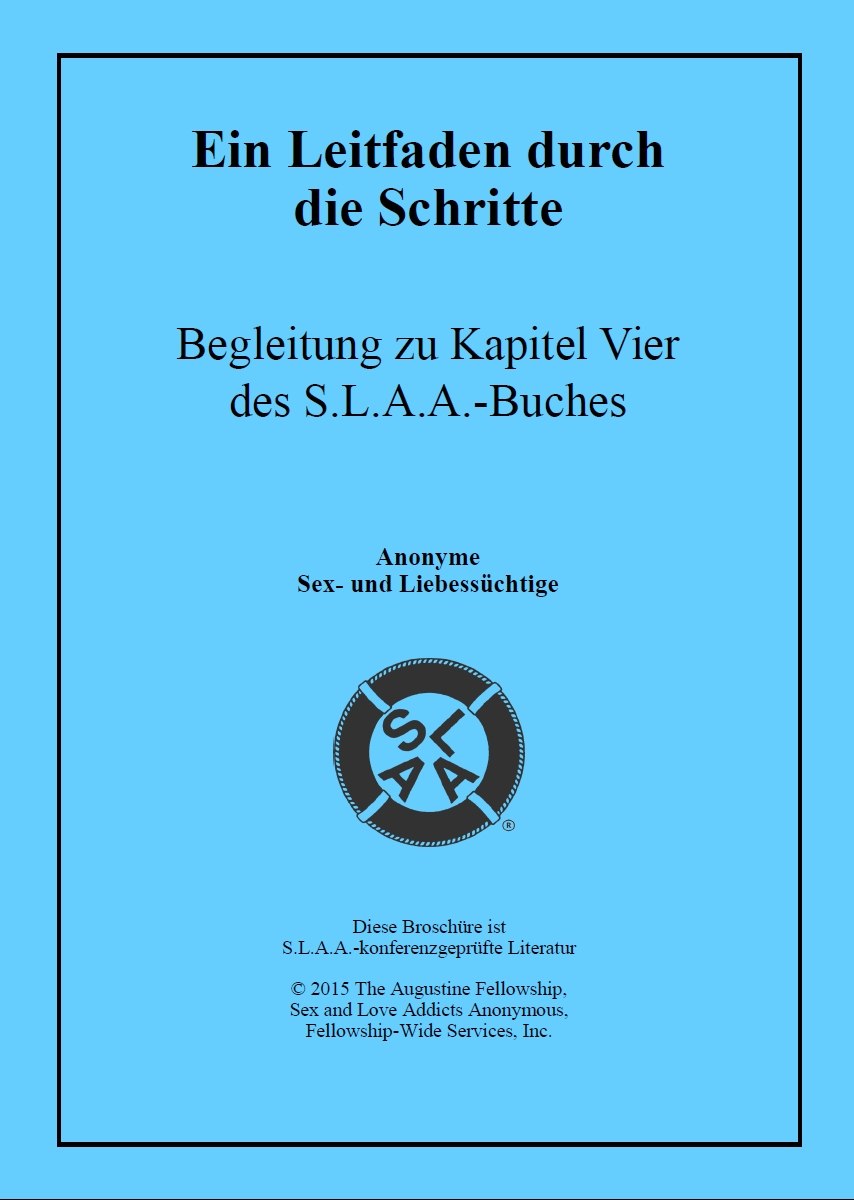 Ein Leitfaden durch die Schritte

Begleitung zu Kapitel Vier des S.L.A.A.-Buches

Anonyme
Sex- und Liebessüchtige

S L A A ®

Diese Broschüre ist S.L.A.A.-konferenzgeprüfte Literatur

© 2015 The Augustine Fellowship, Sex and Love Addicts Anonymous, Fellowship-Wide Services, Inc.